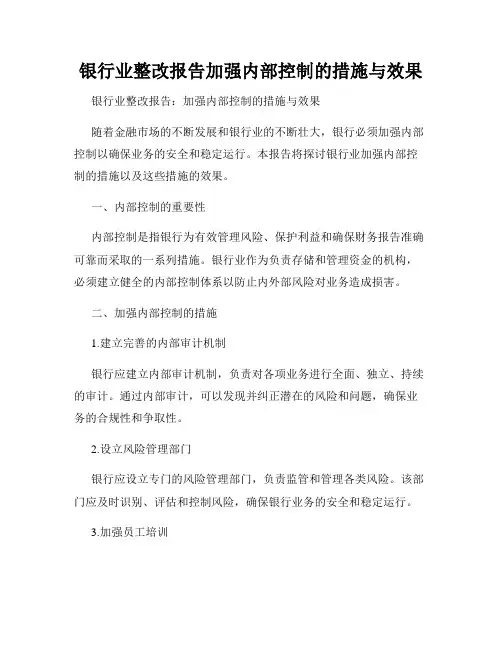 银行业整改报告加强内部控制的措施与效果

银行业整改报告：加强内部控制的措施与效果

随着金融市场的不断发展和银行业的不断壮大，银行必须加强内部控制以确保业务的安全和稳定运行。本报告将探讨银行业加强内部控制的措施以及这些措施的效果。

一、内部控制的重要性

内部控制是指银行为有效管理风险、保护利益和确保财务报告准确可靠而采取的一系列措施。银行业作为负责存储和管理资金的机构，必须建立健全的内部控制体系以防止内外部风险对业务造成损害。

二、加强内部控制的措施

1.建立完善的内部审计机制

银行应建立内部审计机制，负责对各项业务进行全面、独立、持续的审计。通过内部审计，可以发现并纠正潜在的风险和问题，确保业务的合规性和争取性。

2.设立风险管理部门

银行应设立专门的风险管理部门，负责监管和管理各类风险。该部门应及时识别、评估和控制风险，确保银行业务的安全和稳定运行。

3.加强员工培训